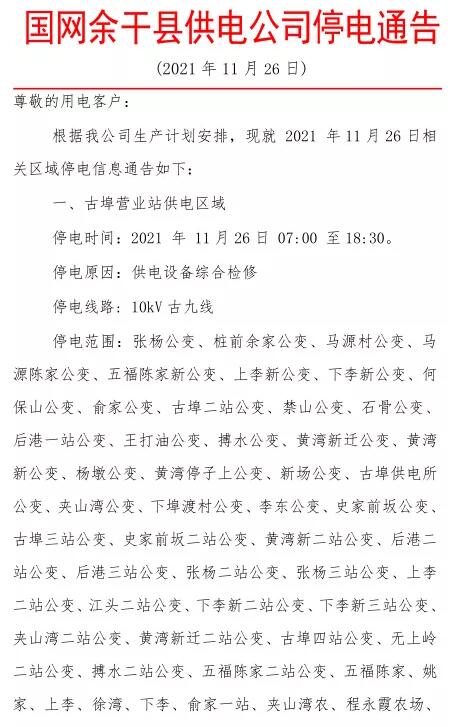 国网余干县供电公司停电通告

（2021 年 11 月 26 日）

尊敬的用电客户：

根据我公司生产计划安排，现就 2021 年 11 月 26 日相关区域停电信息通告如下：

一、古埠营业站供电区域

停电时间：2021 年 11 月 26 日 07:00 至 18:30。

停电原因：供电设备综合检修

停电线路：10kV 古九线

停电范围：张杨公变、桩前余家公变、马源村公变、马源陈家公变、五福陈家新公变、上李新公变、下李新公变、何保山公变、俞家公变、古埠二站公变、禁山公变、石骨公变、后港一站公变、王打油公变、搏水公变、黄湾新迁公变、黄湾新公变、杨墩公变、黄湾停子上公变、新场公变、古埠供电所公变、夹山湾公变、下埠渡村公变、李东公变、史家前坂公变、古埠三站公变、史家前坂二站公变、黄湾新二站公变、后港二站公变、后港三站公变、张杨二站公变、张杨三站公变、上李二站公变、江头二站公变、下李新二站公变、下李新三站公变、夹山湾二站公变、黄湾新迁二站公变、古埠四站公变、无上岭二站公变、搏水二站公变、五福陈家二站公变、五福陈家、姚家、上李、徐湾、下李、俞家一站、夹山湾农、程永霞农场、